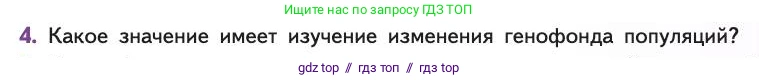 Ищите нас по запросу ГДЗ ТОП

4. Какое значение имеет изучение изменения генофонда популяций?

gdz top // гдз топ // гдз top